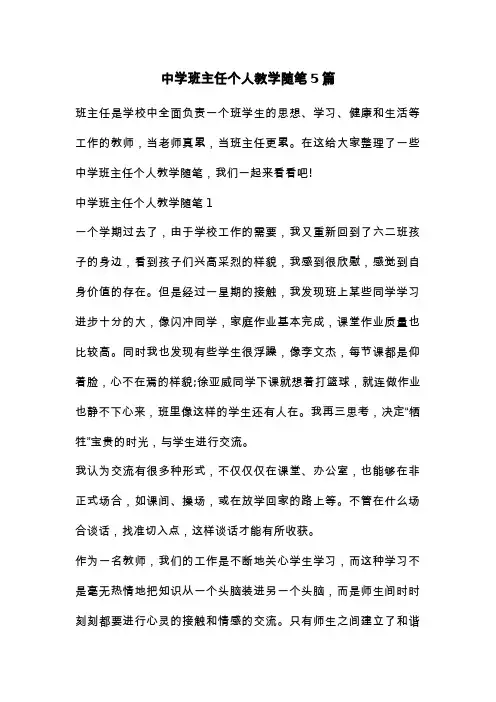 中学班主任个人教学随笔5篇

班主任是学校中全面负责一个班学生的思想、学习、健康和生活等工作的教师，当老师真累，当班主任更累。在这给大家整理了一些中学班主任个人教学随笔，我们一起来看看吧!

中学班主任个人教学随笔1

一个学期过去了，由于学校工作的需要，我又重新回到了六二班孩子的身边，看到孩子们兴高采烈的样貌，我感到很欣慰，感觉到自身价值的存在。但是经过一星期的接触，我发现班上某些同学学习进步十分的大，像闪冲同学，家庭作业基本完成，课堂作业质量也比较高。同时我也发现有些学生很浮躁，像李文杰，每节课都是仰着脸，心不在焉的样貌;徐亚威同学下课就想着打篮球，就连做作业也静不下心来，班里像这样的学生还有人在。我再三思考，决定“牺牲”宝贵的时光，与学生进行交流。

我认为交流有很多种形式，不仅仅在课堂、办公室，也能够在非正式场合，如课间、操场，或在放学回家的路上等。不管在什么场合谈话，找准切入点，这样谈话才能有所收获。

作为一名教师，我们的工作是不断地关心学生学习，而这种学习不是毫无热情地把知识从一个头脑装进另一个头脑，而是师生间时时刻刻都要进行心灵的接触和情感的交流。只有师生之间建立了和谐